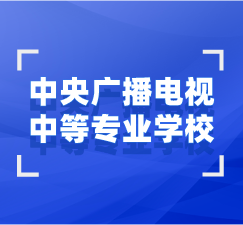 中央广播电视
中等专业学校